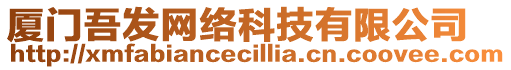 厦门吾发网络科技有限公司
http://xmfabiancecillia.cn.coovee.com